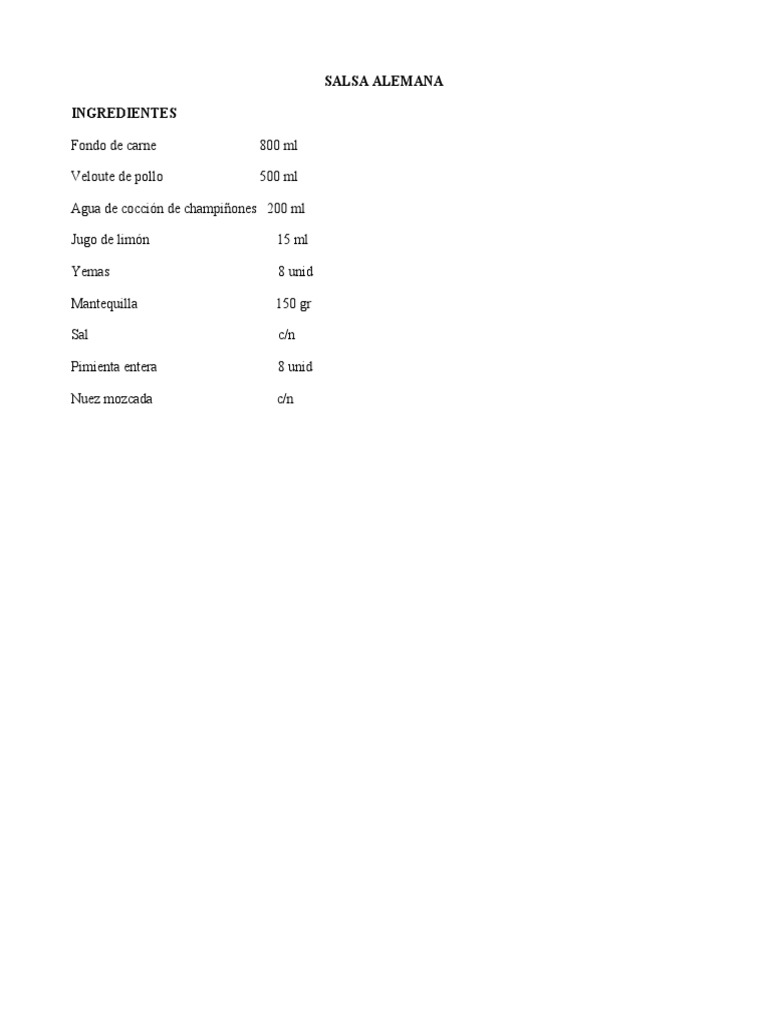 SALSA ALEMANA

INGREDIENTES

Fondo de carne 800 ml

Veloute de pollo 500 ml

Agua de cocción de champiñones 200 ml

Jugo de limón 15 ml

Yemas 8 unid

Mantequilla 150 gr

Sal c/n

Pimienta entera 8 unid

Nuez mozcada c/n